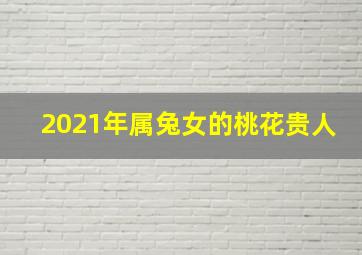 2021年属兔女的桃花贵人